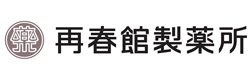 再春館製薬所